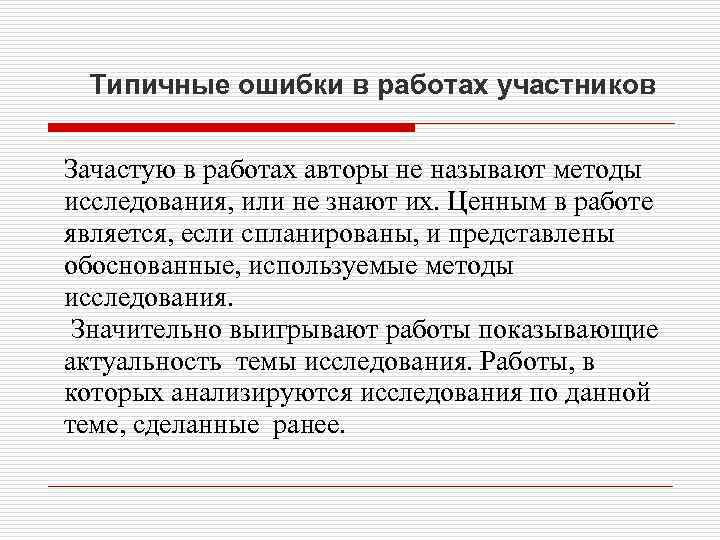 Типичные ошибки в работах участников

Зачастую в работах авторы не называют методы исследования, или не знают их. Ценным в работе является, если спланированы, и представлены обоснованные, используемые методы исследования.

Значительно выигрывают работы показывающие актуальность темы исследования. Работы, в которых анализируются исследования по данной теме, сделанные ранее.